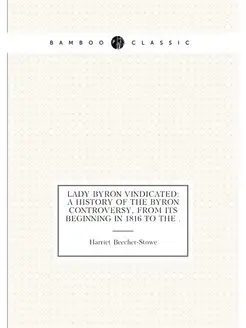 BAMBOO CLASSIC

LADY BYRON VINDICATED: A HISTORY OF THE BYRON CONTROVERSY, FROM ITS BEGINNING IN 1816 TO THE .

Harriet Beecher-Stowe